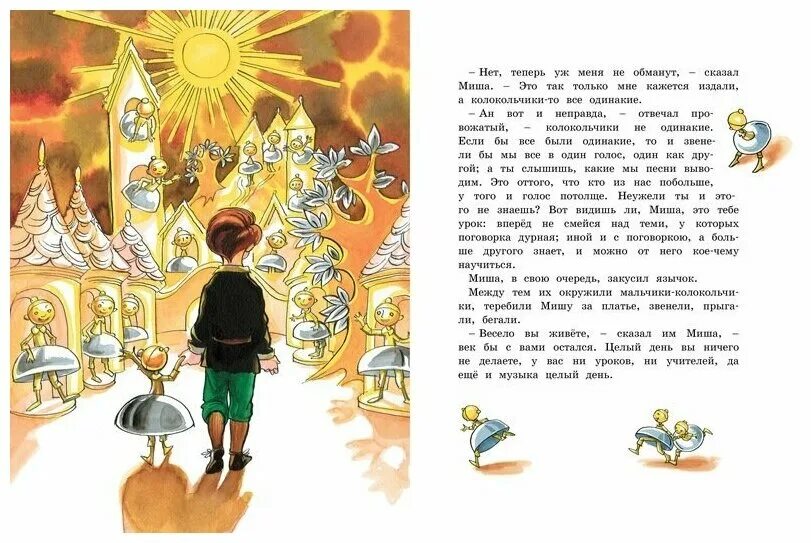 – Нет, теперь уж меня не обманут, – сказал Миша. – Это так только мне кажется издали, а колокольчики-то все одинакие.

– Ан вот и неправда, – отвечал провожатый, – колокольчики не одинакие. Если бы все были одинакие, то и звенели бы мы все в один голос, один как другой; а ты слышишь, какие мы песни выводим. Это оттого, что кто из нас побольше, у того и голос потолще. Неужели ты и этого не знаешь? Вот видишь ли, Миша, это тебе урок: вперёд не смейся над теми, у которых поговорка дурная; иной и с поговоркою, а больше другого знает, и можно от него кое-чему научиться.

Миша, в свою очередь, закусил язычок.

Между тем их окружили мальчики-колокольчики, теребили Мишу за платье, звенели, прыгали, бегали.

– Весело вы живёте, – сказал им Миша, – век бы с вами остался. Целый день вы ничего не делаете, у вас ни уроков, ни учителей, да ещё и музыка целый день.